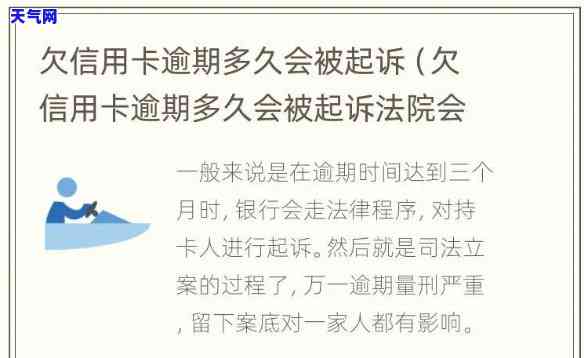 天气网

欠信用卡逾期多久会被起诉（欠信用卡逾期多久会被起诉法院会

一般来说是在逾期时间达到三个月时，银行会走法律程序，对持卡人进行起诉。然后就是司法立案的过程了，万一逾期量刑严重，留下案底对一家人都有影响。